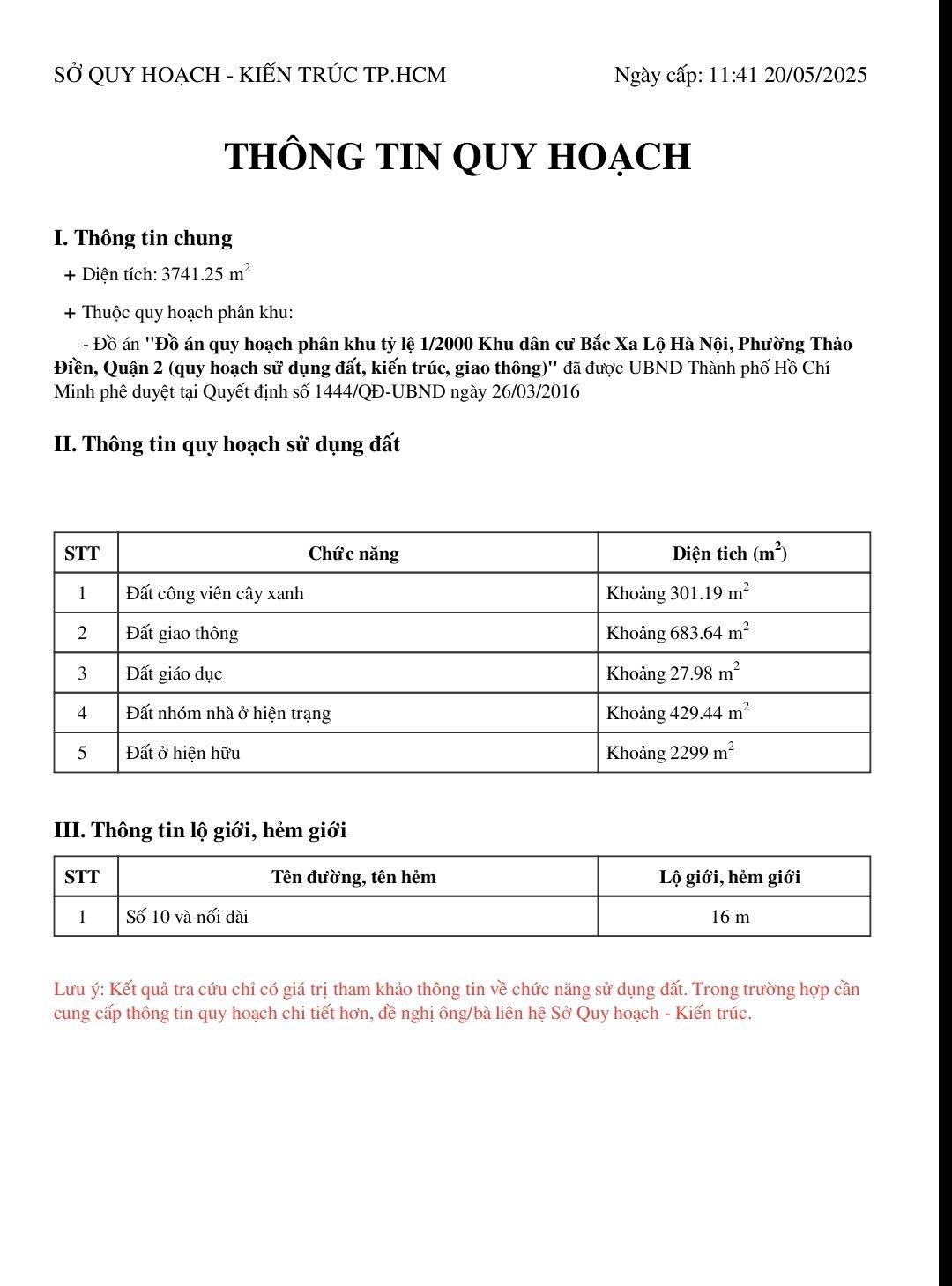 SỞ QUY HOẠCH - KIẾN TRÚC TP.HCM

Ngày cấp: 11:41 20/05/2025

THÔNG TIN QUY HOẠCH

I. Thông tin chung

+ Diện tích: 3741.25 $m^2$

+ Thuộc quy hoạch phân khu:

- Đồ án "Đồ án quy hoạch phân khu tỷ lệ 1/2000 Khu dân cư Bắc Xa Lộ Hà Nội, Phường Thảo Điền, Quận 2 (quy hoạch sử dụng đất, kiến trúc, giao thông)" đã được UBND Thành phố Hồ Chí Minh phê duyệt tại Quyết định số 1444/QĐ-UBND ngày 26/03/2016

II. Thông tin quy hoạch sử dụng đất

| STT | Chức năng | Diện tich ($m^2$) |
|---|---|---|
| 1 | Đất công viên cây xanh | Khoảng 301.19 $m^2$ |
| 2 | Đất giao thông | Khoảng 683.64 $m^2$ |
| 3 | Đất giáo dục | Khoảng 27.98 $m^2$ |
| 4 | Đất nhóm nhà ở hiện trạng | Khoảng 429.44 $m^2$ |
| 5 | Đất ở hiện hữu | Khoảng 2299 $m^2$ |

III. Thông tin lộ giới, hẻm giới

| STT | Tên đường, tên hẻm | Lộ giới, hẻm giới |
|---|---|---|
| 1 | Số 10 và nối dài | 16 m |

Lưu ý: Kết quả tra cứu chỉ có giá trị tham khảo thông tin về chức năng sử dụng đất. Trong trường hợp cần cung cấp thông tin quy hoạch chi tiết hơn, đề nghị ông/bà liên hệ Sở Quy hoạch - Kiến trúc.